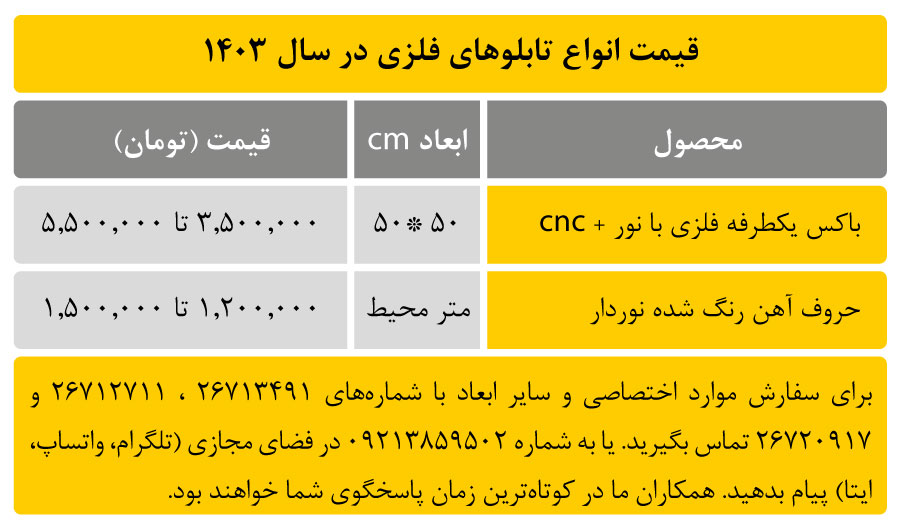 قیمت انواع تابلوهای فلزی در سال ۱۴۰۳

| محصول | ابعاد cm | قیمت (تومان) |
|---|---|---|
| باکس یکطرفه فلزی با نور + cnc | ۵۰ * ۵۰ | ۳,۵۰۰,۰۰۰ تا ۵,۵۰۰,۰۰۰ |
| حروف آهن رنگ شده نوردار | متر محیط | ۱,۲۰۰,۰۰۰ تا ۱,۵۰۰,۰۰۰ |

برای سفارش موارد اختصاصی و سایر ابعاد با شماره‌های ۲۶۷۱۳۴۹۱ ، ۲۶۷۱۲۷۱۱ و ۲۶۷۲۰۹۱۷ تماس بگیرید. یا به شماره ۰۹۲۱۳۸۵۹۵۰۲ در فضای مجازی (تلگرام، واتساپ، ایتا) پیام بدهید. همکاران ما در کوتاه‌ترین زمان پاسخگوی شما خواهند بود.